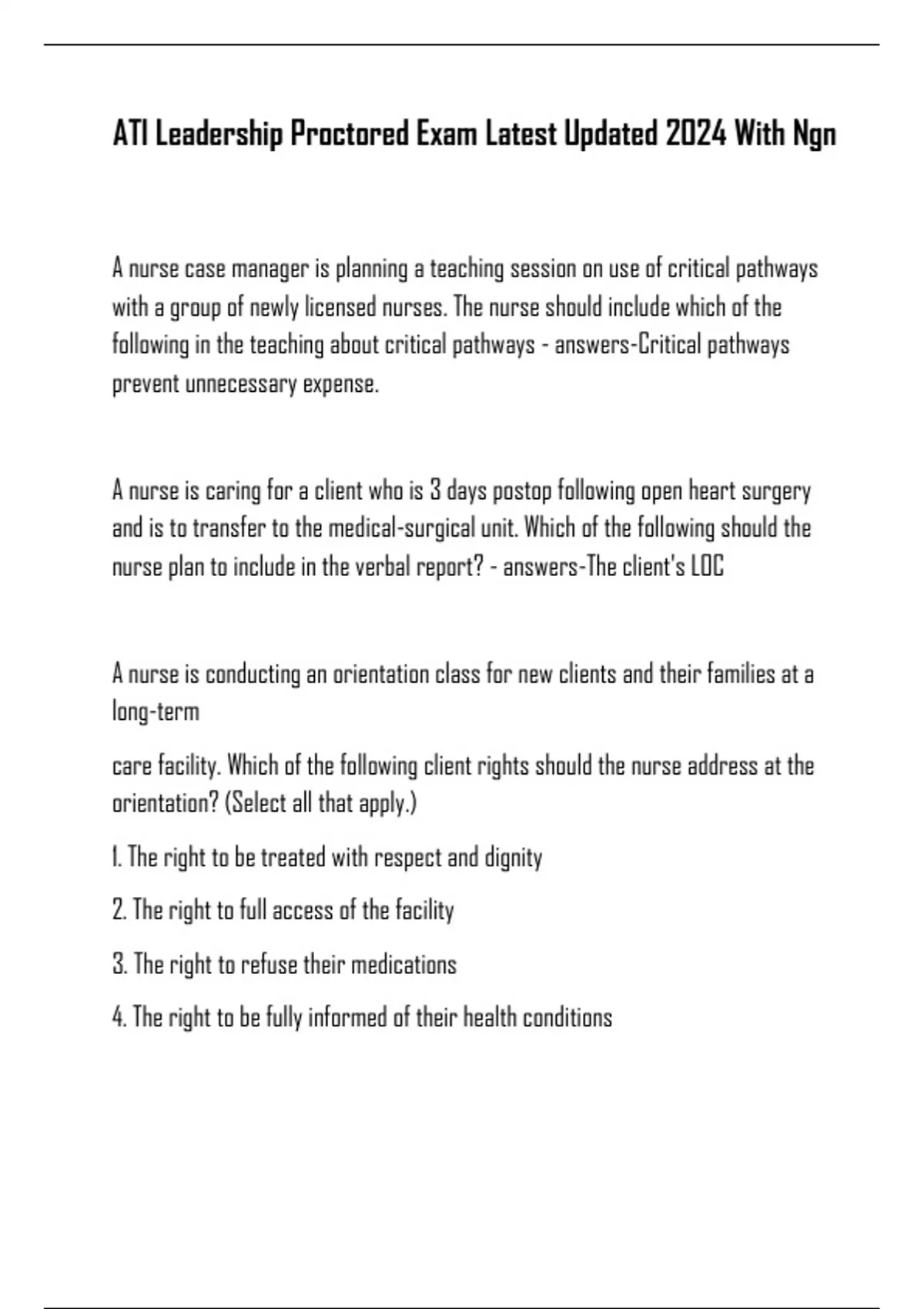 ATI Leadership Proctored Exam Latest Updated 2024 With Ngn

A nurse case manager is planning a teaching session on use of critical pathways with a group of newly licensed nurses. The nurse should include which of the following in the teaching about critical pathways - answers-Critical pathways prevent unnecessary expense.

A nurse is caring for a client who is 3 days postop following open heart surgery and is to transfer to the medical-surgical unit. Which of the following should the nurse plan to include in the verbal report? - answers-The client's LOC

A nurse is conducting an orientation class for new clients and their families at a long-term

care facility. Which of the following client rights should the nurse address at the orientation? (Select all that apply.)

1. The right to be treated with respect and dignity

2. The right to full access of the facility

3. The right to refuse their medications

4. The right to be fully informed of their health conditions